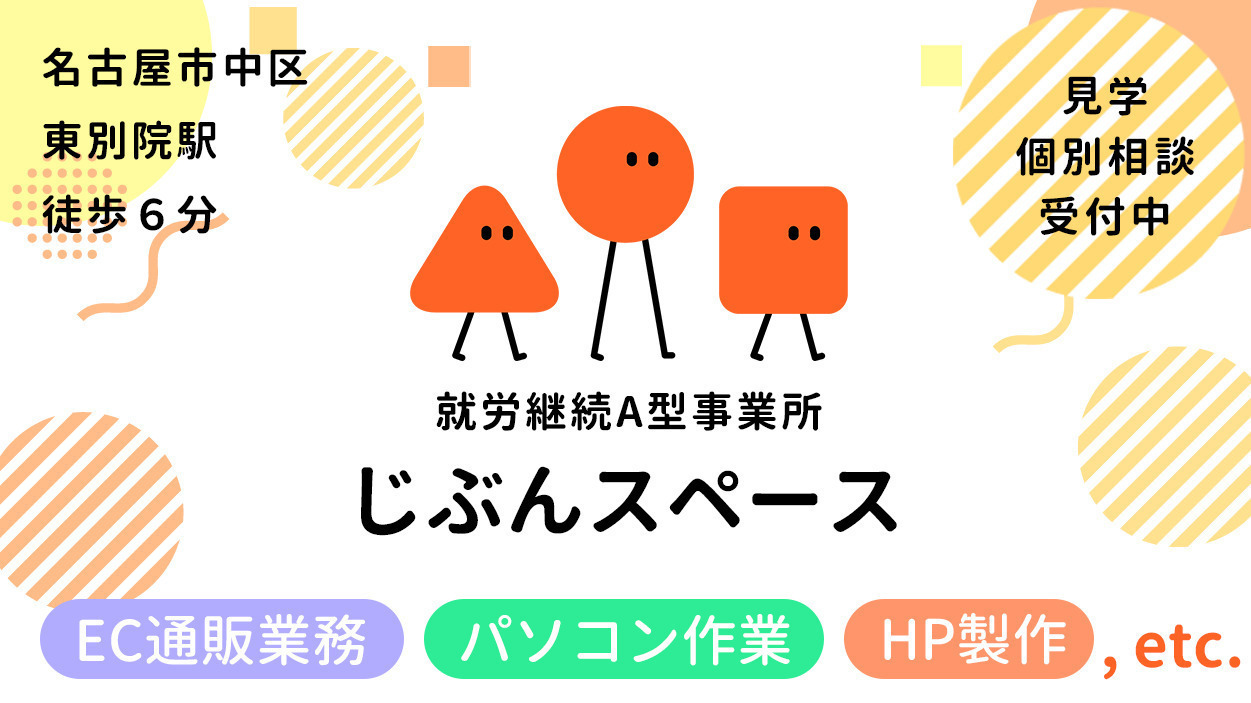 名古屋市中区
東別院駅
徒歩６分

見学
個別相談
受付中

就労継続A型事業所
じぶんスペース

EC通販業務

パソコン作業

HP製作

, etc.